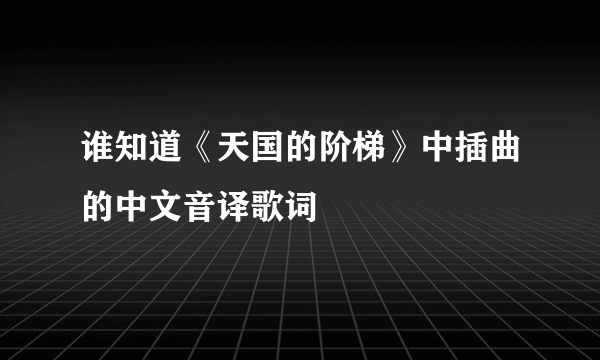 谁知道《天国的阶梯》中插曲的中文音译歌词